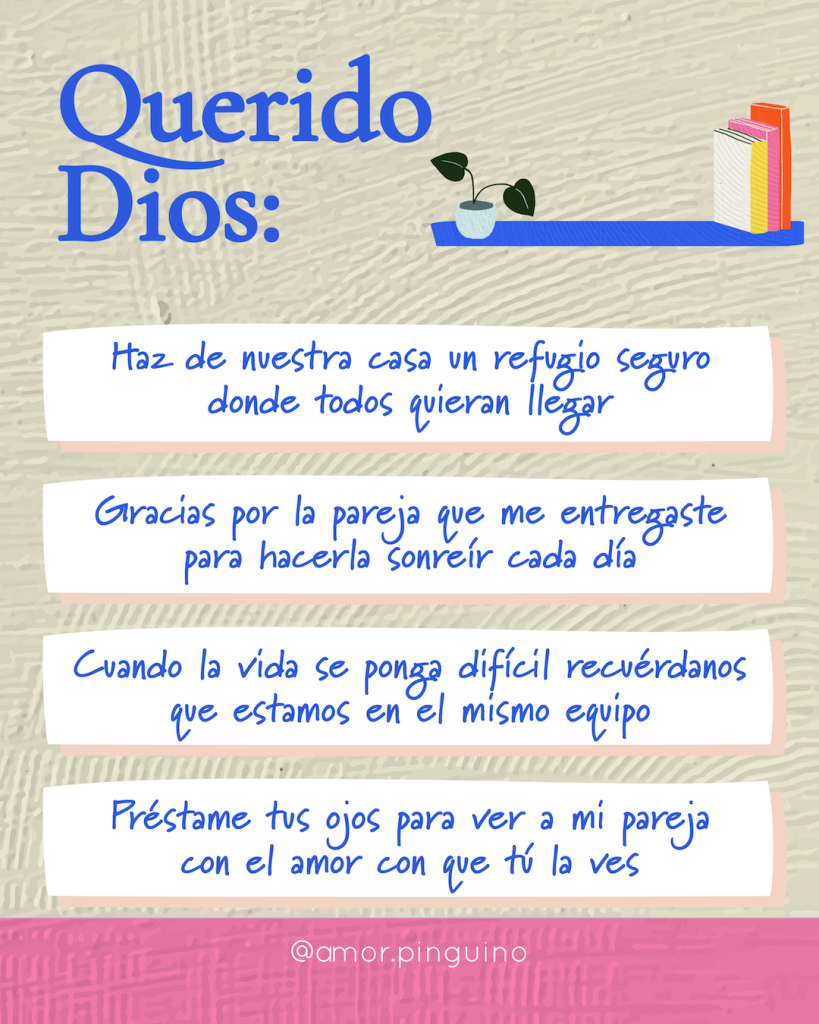 Querido Dios:

Haz de nuestra casa un refugio seguro donde todos quieran llegar

Gracias por la pareja que me entregaste para hacerla sonreír cada día

Cuando la vida se ponga difícil recuérdanos que estamos en el mismo equipo

Préstame tus ojos para ver a mi pareja con el amor con que tú la ves

@amor.pinguino